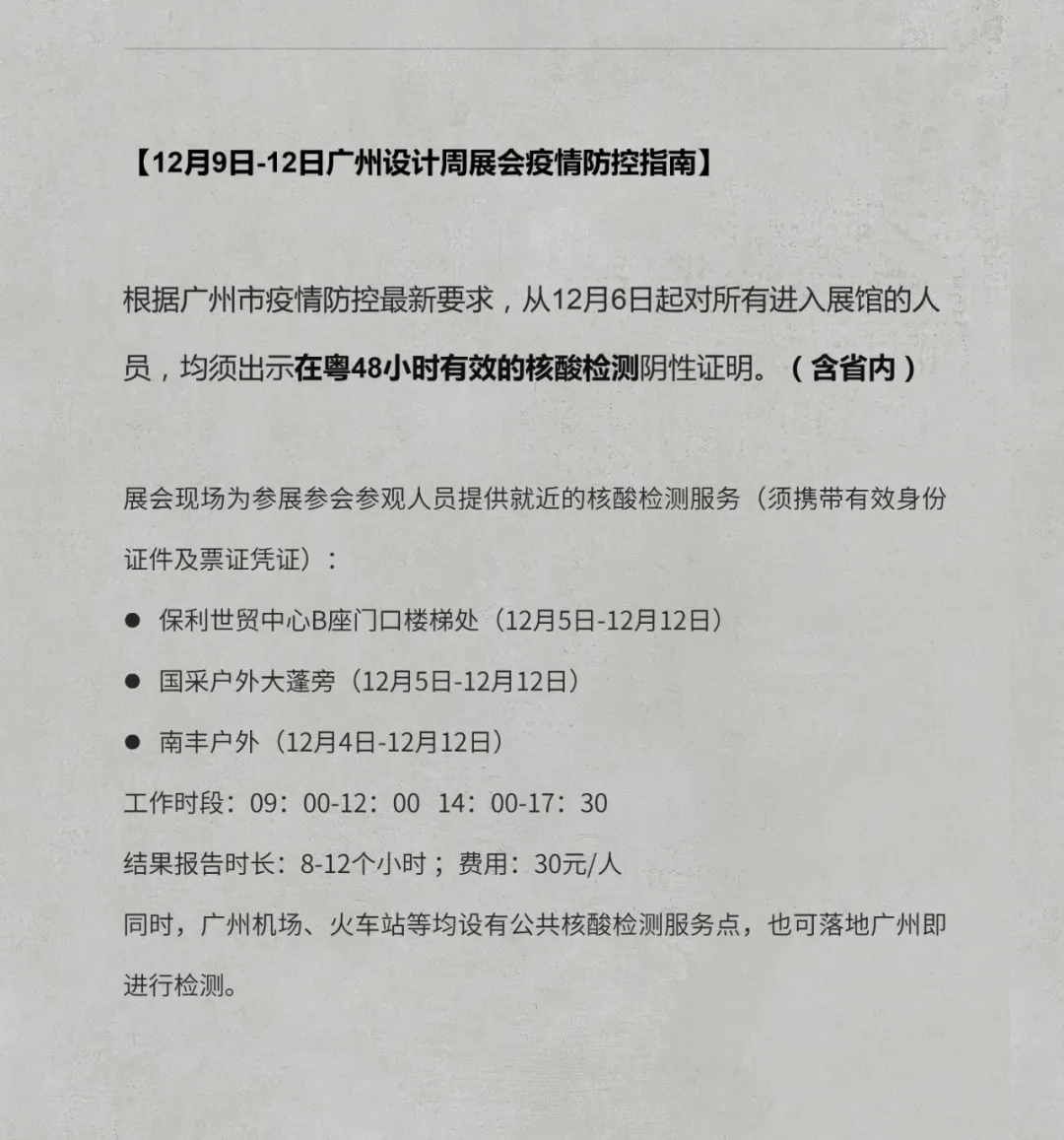 【12月9日-12日广州设计周展会疫情防控指南】

根据广州市疫情防控最新要求，从12月6日起对所有进入展馆的人员，均须出示在粤48小时有效的核酸检测阴性证明。（含省内）

展会现场为参展参会参观人员提供就近的核酸检测服务（须携带有效身份证件及票证凭证）：

● 保利世贸中心B座门口楼梯处（12月5日-12月12日）
● 国采户外大蓬旁（12月5日-12月12日）
● 南丰户外（12月4日-12月12日）
工作时段：09：00-12：00 14：00-17：30
结果报告时长：8-12个小时；费用：30元/人
同时，广州机场、火车站等均设有公共核酸检测服务点，也可落地广州即进行检测。